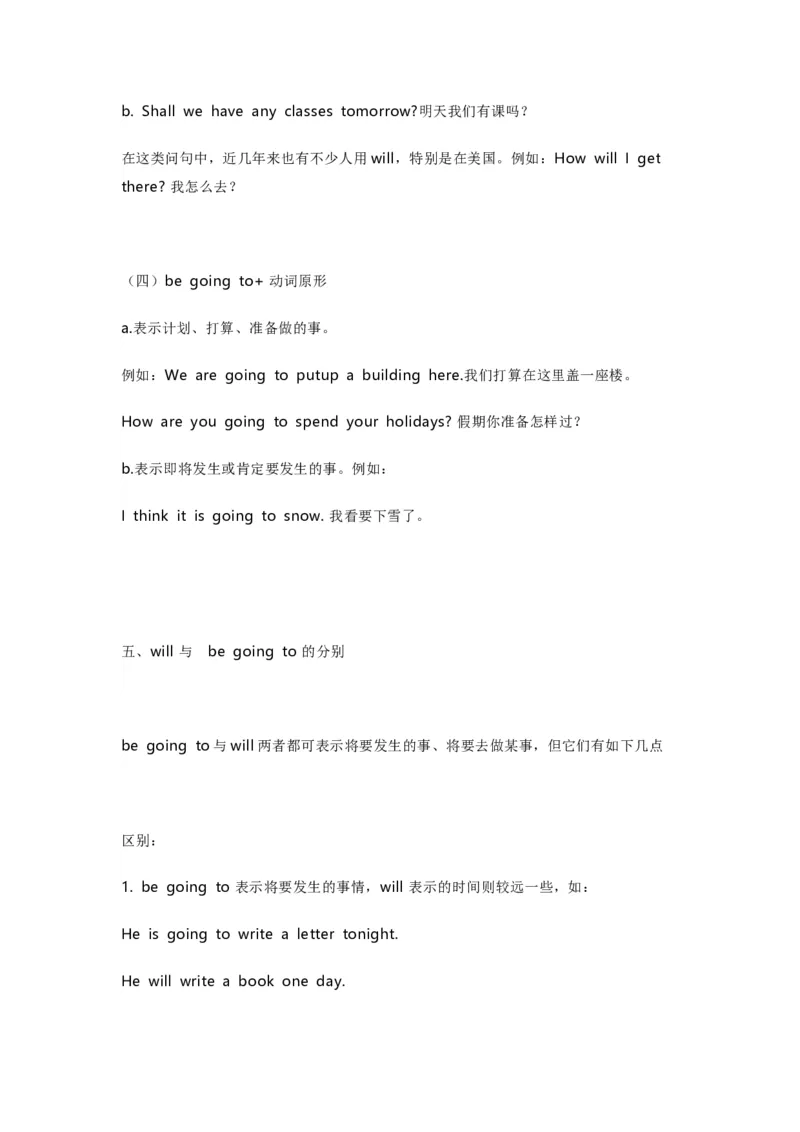 b. Shall we have any classes tomorrow?明天我们有课吗？

在这类问句中，近几年来也有不少人用 will，特别是在美国。例如：How will I get there? 我怎么去？

（四）be going to+ 动词原形

a.表示计划、打算、准备做的事。

例如：We are going to putup a building here.我们打算在这里盖一座楼。

How are you going to spend your holidays? 假期你准备怎样过？

b.表示即将发生或肯定要发生的事。例如：

I think it is going to snow. 我看要下雪了。

五、will 与 be going to 的分别

be going to 与 will 两者都可表示将要发生的事、将要去做某事，但它们有如下几点

区别：

1. be going to 表示将要发生的事情，will 表示的时间则较远一些，如：

He is going to write a letter tonight.

He will write a book one day.